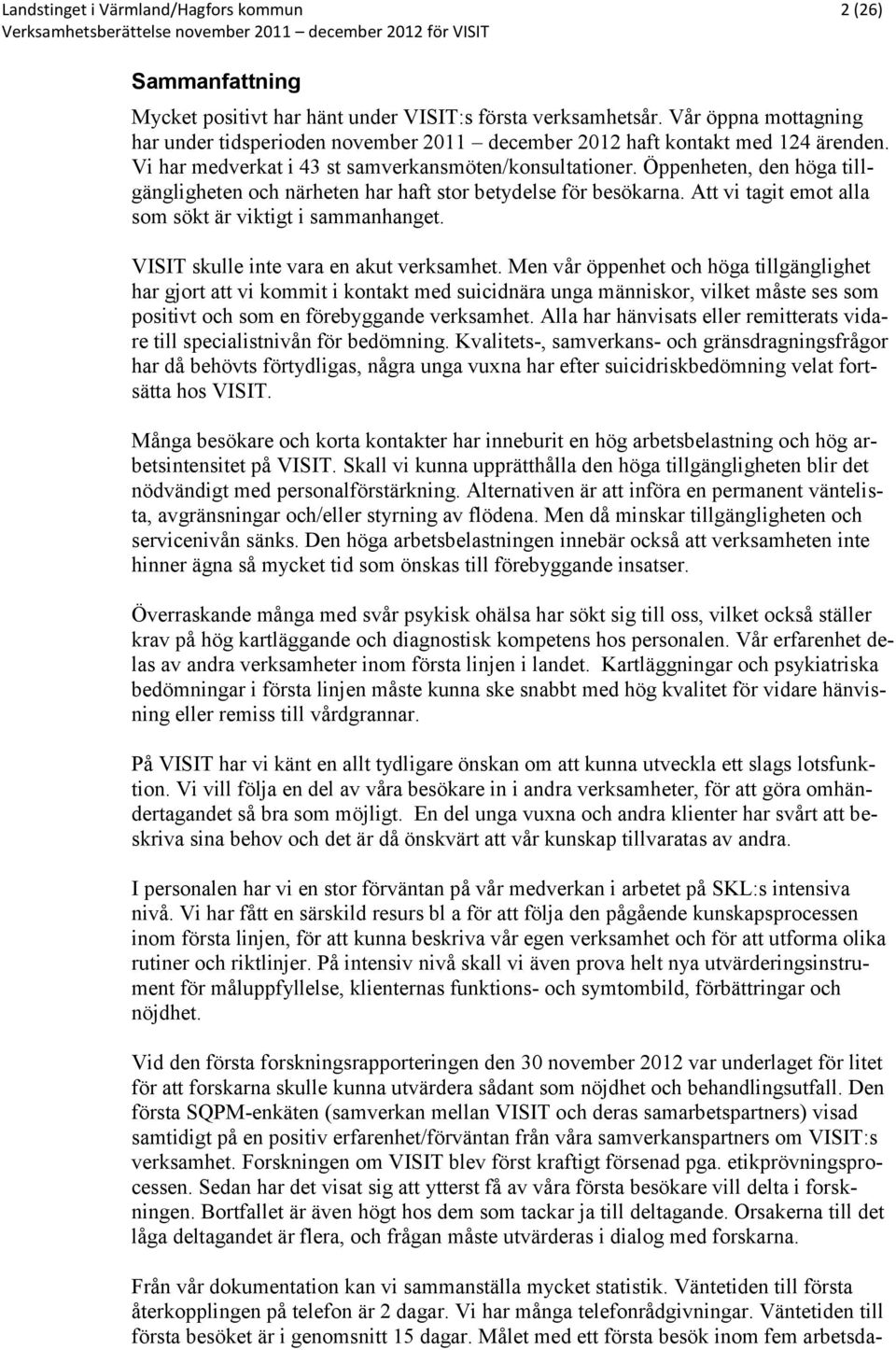 Landstinget i Värmland/Hagfors kommun 2 (26)
Verksamhetsberättelse november 2011 – december 2012 för VISIT

Sammanfattning

Mycket positivt har hänt under VISIT:s första verksamhetsår. Vår öppna mottagning har under tidsperioden november 2011 – december 2012 haft kontakt med 124 ärenden. Vi har medverkat i 43 st samverkansmöten/konsultationer. Öppenheten, den höga tillgängligheten och närheten har haft stor betydelse för besökarna. Att vi tagit emot alla som sökt är viktigt i sammanhanget.

VISIT skulle inte vara en akut verksamhet. Men vår öppenhet och höga tillgänglighet har gjort att vi kommit i kontakt med suicidnära unga människor, vilket måste ses som positivt och som en förebyggande verksamhet. Alla har hänvisats eller remitterats vidare till specialistnivån för bedömning. Kvalitets-, samverkans- och gränsdragningsfrågor har då behövts förtydligas, några unga vuxna har efter suicidriskbedömning velat fortsätta hos VISIT.

Många besökare och korta kontakter har inneburit en hög arbetsbelastning och hög arbetsintensitet på VISIT. Skall vi kunna upprätthålla den höga tillgängligheten blir det nödvändigt med personalförstärkning. Alternativen är att införa en permanent väntelista, avgränsningar och/eller styrning av flödena. Men då minskar tillgängligheten och servicenivån sänks. Den höga arbetsbelastningen innebär också att verksamheten inte hinner ägna så mycket tid som önskas till förebyggande insatser.

Överraskande många med svår psykisk ohälsa har sökt sig till oss, vilket också ställer krav på hög kartläggande och diagnostisk kompetens hos personalen. Vår erfarenhet delas av andra verksamheter inom första linjen i landet. Kartläggningar och psykiatriska bedömningar i första linjen måste kunna ske snabbt med hög kvalitet för vidare hänvisning eller remiss till vårdgrannar.

På VISIT har vi känt en allt tydligare önskan om att kunna utveckla ett slags lotsfunktion. Vi vill följa en del av våra besökare in i andra verksamheter, för att göra omhändertagandet så bra som möjligt. En del unga vuxna och andra klienter har svårt att beskriva sina behov och det är då önskvärt att vår kunskap tillvaratas av andra.

I personalen har vi en stor förväntan på vår medverkan i arbetet på SKL:s intensiva nivå. Vi har fått en särskild resurs bl a för att följa den pågående kunskapsprocessen inom första linjen, för att kunna beskriva vår egen verksamhet och för att utforma olika rutiner och riktlinjer. På intensiv nivå skall vi även prova helt nya utvärderingsinstrument för måluppfyllelse, klienternas funktions- och symtombild, förbättringar och nöjdhet.

Vid den första forskningsrapporteringen den 30 november 2012 var underlaget för litet för att forskarna skulle kunna utvärdera sådant som nöjdhet och behandlingsutfall. Den första SQPM-enkäten (samverkan mellan VISIT och deras samarbetspartners) visad samtidigt på en positiv erfarenhet/förväntan från våra samverkanspartners om VISIT:s verksamhet. Forskningen om VISIT blev först kraftigt försenad pga. etikprövningsprocessen. Sedan har det visat sig att ytterst få av våra första besökare vill delta i forskningen. Bortfallet är även högt hos dem som tackar ja till deltagande. Orsakerna till det låga deltagandet är flera, och frågan måste utvärderas i dialog med forskarna.

Från vår dokumentation kan vi sammanställa mycket statistik. Väntetiden till första återkopplingen på telefon är 2 dagar. Vi har många telefonrådgivningar. Väntetiden till första besöket är i genomsnitt 15 dagar. Målet med ett första besök inom fem arbetsda-